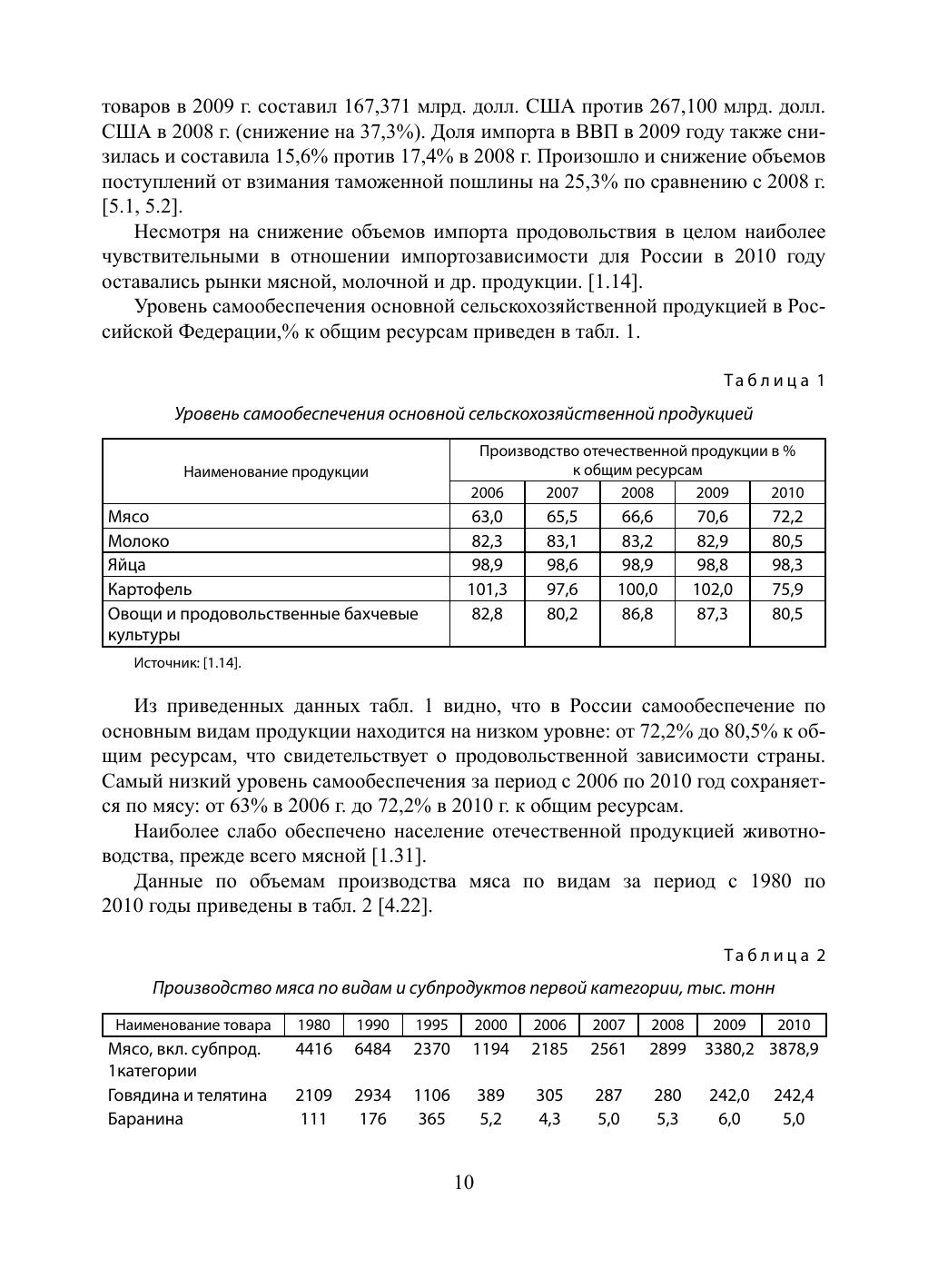 товаров в 2009 г. составил 167,371 млрд. долл. США против 267,100 млрд. долл. США в 2008 г. (снижение на 37,3%). Доля импорта в ВВП в 2009 году также снизилась и составила 15,6% против 17,4% в 2008 г. Произошло и снижение объемов поступлений от взимания таможенной пошлины на 25,3% по сравнению с 2008 г. [5.1, 5.2].

Несмотря на снижение объемов импорта продовольствия в целом наиболее чувствительными в отношении импортозависимости для России в 2010 году оставались рынки мясной, молочной и др. продукции. [1.14].

Уровень самообеспечения основной сельскохозяйственной продукцией в Российской Федерации,% к общим ресурсам приведен в табл. 1.

Таблица 1

Уровень самообеспечения основной сельскохозяйственной продукцией

| Наименование продукции | Производство отечественной продукции в % к общим ресурсам | | | | |
|---|---|---|---|---|---|
| | 2006 | 2007 | 2008 | 2009 | 2010 |
| Мясо | 63,0 | 65,5 | 66,6 | 70,6 | 72,2 |
| Молоко | 82,3 | 83,1 | 83,2 | 82,9 | 80,5 |
| Яйца | 98,9 | 98,6 | 98,9 | 98,8 | 98,3 |
| Картофель | 101,3 | 97,6 | 100,0 | 102,0 | 75,9 |
| Овощи и продовольственные бахчевые культуры | 82,8 | 80,2 | 86,8 | 87,3 | 80,5 |

Источник: [1.14].

Из приведенных данных табл. 1 видно, что в России самообеспечение по основным видам продукции находится на низком уровне: от 72,2% до 80,5% к общим ресурсам, что свидетельствует о продовольственной зависимости страны. Самый низкий уровень самообеспечения за период с 2006 по 2010 год сохраняется по мясу: от 63% в 2006 г. до 72,2% в 2010 г. к общим ресурсам.

Наиболее слабо обеспечено население отечественной продукцией животноводства, прежде всего мясной [1.31].

Данные по объемам производства мяса по видам за период с 1980 по 2010 годы приведены в табл. 2 [4.22].

Таблица 2

Производство мяса по видам и субпродуктов первой категории, тыс. тонн

| Наименование товара | 1980 | 1990 | 1995 | 2000 | 2006 | 2007 | 2008 | 2009 | 2010 |
|---|---|---|---|---|---|---|---|---|---|
| Мясо, вкл. субпрод. 1категории | 4416 | 6484 | 2370 | 1194 | 2185 | 2561 | 2899 | 3380,2 | 3878,9 |
| Говядина и телятина | 2109 | 2934 | 1106 | 389 | 305 | 287 | 280 | 242,0 | 242,4 |
| Баранина | 111 | 176 | 365 | 5,2 | 4,3 | 5,0 | 5,3 | 6,0 | 5,0 |

10